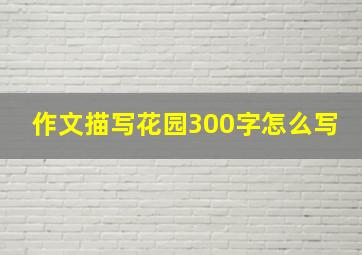 作文描写花园300字怎么写